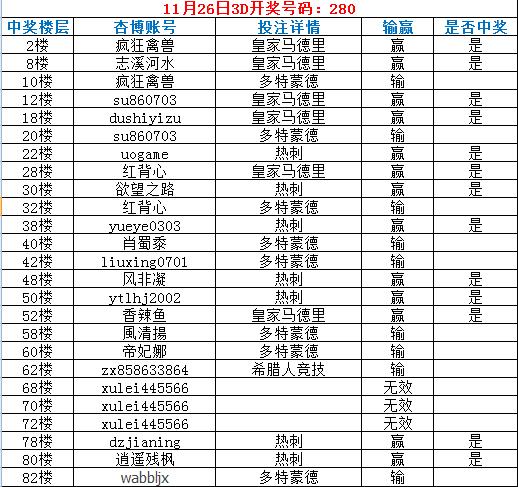 11月26日3D开奖号码：280

| 中奖楼层 | 杏博账号 | 投注详情 | 输赢 | 是否中奖 |
|---|---|---|---|---|
| 2楼 | 疯狂禽兽 | 皇家马德里 | 赢 | 是 |
| 8楼 | 志溪河水 | 皇家马德里 | 赢 | 是 |
| 10楼 | 疯狂禽兽 | 多特蒙德 | 输 | |
| 12楼 | su860703 | 皇家马德里 | 赢 | 是 |
| 18楼 | dushiyizu | 皇家马德里 | 赢 | 是 |
| 20楼 | su860703 | 多特蒙德 | 输 | |
| 22楼 | uogame | 热刺 | 赢 | 是 |
| 28楼 | 红背心 | 皇家马德里 | 赢 | 是 |
| 30楼 | 欲望之路 | 热刺 | 赢 | 是 |
| 32楼 | 红背心 | 多特蒙德 | 输 | |
| 38楼 | yueye0303 | 热刺 | 赢 | 是 |
| 40楼 | 肖蜀黍 | 多特蒙德 | 输 | |
| 42楼 | liuxing0701 | 多特蒙德 | 输 | |
| 48楼 | 风非凝 | 热刺 | 赢 | 是 |
| 50楼 | ytlhj2002 | 热刺 | 赢 | 是 |
| 52楼 | 香辣鱼 | 皇家马德里 | 赢 | 是 |
| 58楼 | 風清揚 | 多特蒙德 | 输 | |
| 60楼 | 帝妃娜 | 多特蒙德 | 输 | |
| 62楼 | zx858633864 | 希腊人竞技 | 输 | |
| 68楼 | xulei445566 | | 无效 | |
| 70楼 | xulei445566 | | 无效 | |
| 72楼 | xulei445566 | | 无效 | |
| 78楼 | dzjianing | 热刺 | 赢 | 是 |
| 80楼 | 逍遥残枫 | 热刺 | 赢 | 是 |
| 82楼 | wabbljx | 多特蒙德 | 输 | |